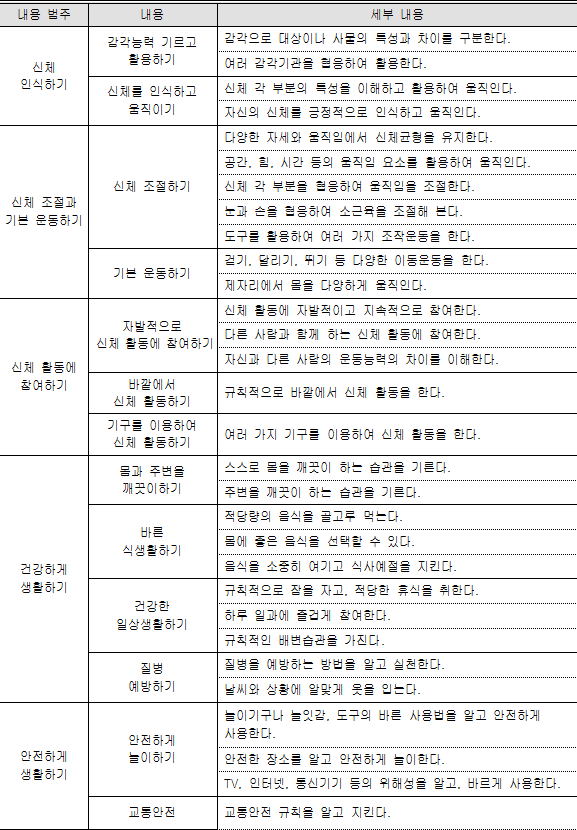 | 내용 범주 | 내용 | 세부 내용 |
|---|---|---|
| 신체 인식하기 | 감각능력 기르고 활용하기 | 감각으로 대상이나 사물의 특성과 차이를 구분한다. |
| | | 여러 감각기관을 협응하여 활용한다. |
| | 신체를 인식하고 움직이기 | 신체 각 부분의 특성을 이해하고 활용하여 움직인다. |
| | | 자신의 신체를 긍정적으로 인식하고 움직인다. |
| 신체 조절과 기본 운동하기 | 신체 조절하기 | 다양한 자세와 움직임에서 신체균형을 유지한다. |
| | | 공간, 힘, 시간 등의 움직임 요소를 활용하여 움직인다. |
| | | 신체 각 부분을 협응하여 움직임을 조절한다. |
| | | 눈과 손을 협응하여 소근육을 조절해 본다. |
| | | 도구를 활용하여 여러 가지 조작운동을 한다. |
| | 기본 운동하기 | 걷기, 달리기, 뛰기 등 다양한 이동운동을 한다. |
| | | 제자리에서 몸을 다양하게 움직인다. |
| 신체 활동에 참여하기 | 자발적으로 신체 활동에 참여하기 | 신체 활동에 자발적이고 지속적으로 참여한다. |
| | | 다른 사람과 함께 하는 신체 활동에 참여한다. |
| | | 자신과 다른 사람의 운동능력의 차이를 이해한다. |
| | 바깥에서 신체 활동하기 | 규칙적으로 바깥에서 신체 활동을 한다. |
| | 기구를 이용하여 신체 활동하기 | 여러 가지 기구를 이용하여 신체 활동을 한다. |
| 건강하게 생활하기 | 몸과 주변을 깨끗이하기 | 스스로 몸을 깨끗이 하는 습관을 기른다. |
| | | 주변을 깨끗이 하는 습관을 기른다. |
| | 바른 식생활하기 | 적당량의 음식을 골고루 먹는다. |
| | | 몸에 좋은 음식을 선택할 수 있다. |
| | | 음식을 소중히 여기고 식사예절을 지킨다. |
| | 건강한 일상생활하기 | 규칙적으로 잠을 자고, 적당한 휴식을 취한다. |
| | | 하루 일과에 즐겁게 참여한다. |
| | | 규칙적인 배변습관을 가진다. |
| | 질병 예방하기 | 질병을 예방하는 방법을 알고 실천한다. |
| | | 날씨와 상황에 알맞게 옷을 입는다. |
| 안전하게 생활하기 | 안전하게 놀이하기 | 놀이기구나 놀잇감, 도구의 바른 사용법을 알고 안전하게 사용한다. |
| | | 안전한 장소를 알고 안전하게 놀이한다. |
| | | TV, 인터넷, 통신기기 등의 위해성을 알고, 바르게 사용한다. |
| | 교통안전 | 교통안전 규칙을 알고 지킨다. |